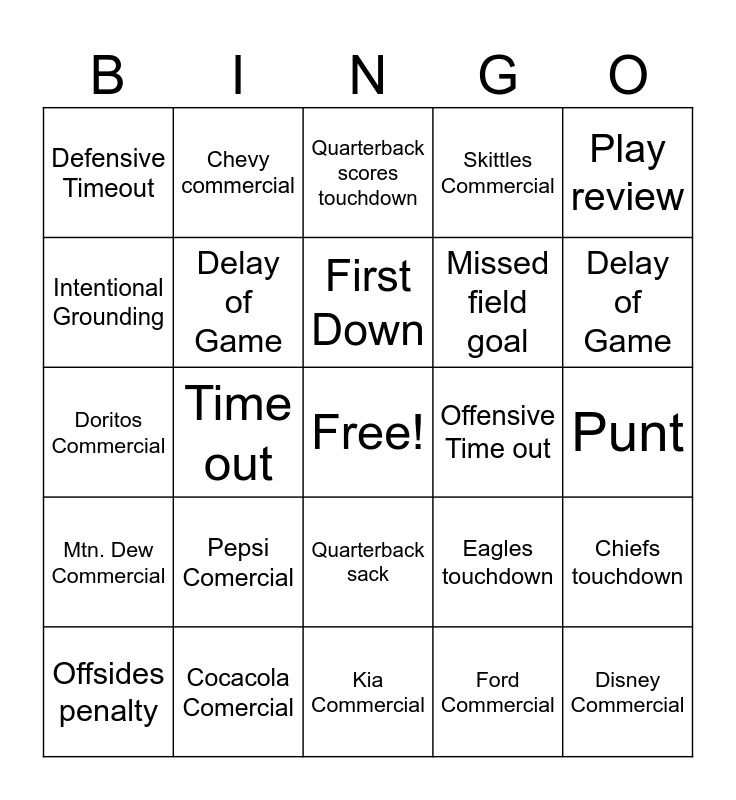 | B | I | N | G | O |
|---|---|---|---|---|
| Defensive Timeout | Chevy commercial | Quarterback scores touchdown | Skittles Commercial | Play review |
| Intentional Grounding | Delay of Game | First Down | Missed field goal | Delay of Game |
| Doritos Commercial | Time out | Free! | Offensive Time out | Punt |
| Mtn. Dew Commercial | Pepsi Comercial | Quarterback sack | Eagles touchdown | Chiefs touchdown |
| Offsides penalty | Cocacola Comercial | Kia Commercial | Ford Commercial | Disney Commercial |